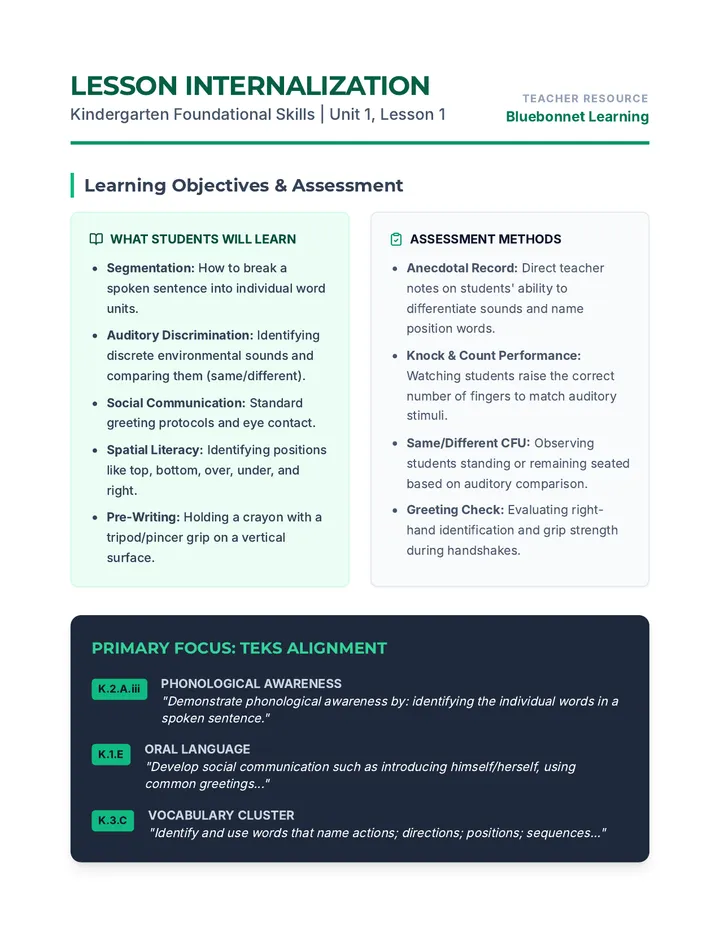 LESSON INTERNALIZATION
Kindergarten Foundational Skills | Unit 1, Lesson 1

TEACHER RESOURCE
Bluebonnet Learning

Learning Objectives & Assessment

WHAT STUDENTS WILL LEARN

• Segmentation: How to break a spoken sentence into individual word units.
• Auditory Discrimination: Identifying discrete environmental sounds and comparing them (same/different).
• Social Communication: Standard greeting protocols and eye contact.
• Spatial Literacy: Identifying positions like top, bottom, over, under, and right.
• Pre-Writing: Holding a crayon with a tripod/pincer grip on a vertical surface.

ASSESSMENT METHODS

• Anecdotal Record: Direct teacher notes on students' ability to differentiate sounds and name position words.
• Knock & Count Performance: Watching students raise the correct number of fingers to match auditory stimuli.
• Same/Different CFU: Observing students standing or remaining seated based on auditory comparison.
• Greeting Check: Evaluating right-hand identification and grip strength during handshakes.

PRIMARY FOCUS: TEKS ALIGNMENT

K.2.A.iii
PHONOLOGICAL AWARENESS
"Demonstrate phonological awareness by: identifying the individual words in a spoken sentence."

K.1.E
ORAL LANGUAGE
"Develop social communication such as introducing himself/herself, using common greetings..."

K.3.C
VOCABULARY CLUSTER
"Identify and use words that name actions; directions; positions; sequences..."